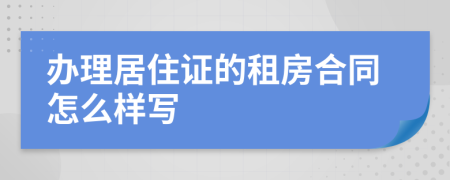 办理居住证的租房合同怎么样写